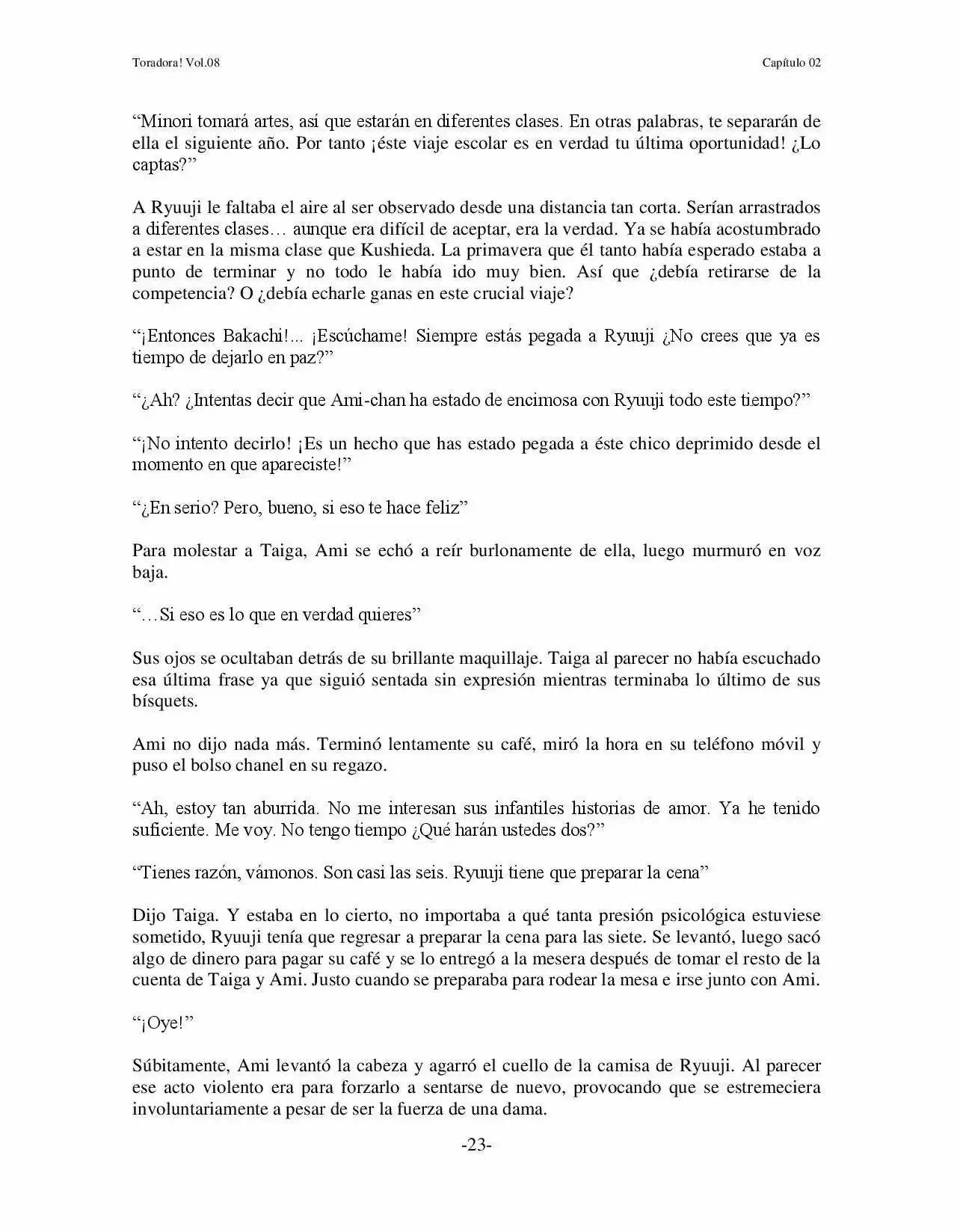 Toradora! Vol.08

Capítulo 02

"Minori tomará artes, así que estarán en diferentes clases. En otras palabras, te separarán de ella el siguiente año. Por tanto ¡éste viaje escolar es en verdad tu última oportunidad! ¿Lo captas?"

A Ryuuji le faltaba el aire al ser observado desde una distancia tan corta. Serían arrastrados a diferentes clases… aunque era difícil de aceptar, era la verdad. Ya se había acostumbrado a estar en la misma clase que Kushieda. La primavera que él tanto había esperado estaba a punto de terminar y no todo le había ido muy bien. Así que ¿debía retirarse de la competencia? O ¿debía echarle ganas en este crucial viaje?

"¡Entonces Bakachi!... ¡Escúchame! Siempre estás pegada a Ryuuji ¿No crees que ya es tiempo de dejarlo en paz?"

"¿Ah? ¿Intentas decir que Ami-chan ha estado de encimosa con Ryuuji todo este tiempo?"

"¡No intento decirlo! ¡Es un hecho que has estado pegada a éste chico deprimido desde el momento en que apareciste!"

"¿En serio? Pero, bueno, si eso te hace feliz"

Para molestar a Taiga, Ami se echó a reír burlonamente de ella, luego murmuró en voz baja.

"…Si eso es lo que en verdad quieres"

Sus ojos se ocultaban detrás de su brillante maquillaje. Taiga al parecer no había escuchado esa última frase ya que siguió sentada sin expresión mientras terminaba lo último de sus bísquets.

Ami no dijo nada más. Terminó lentamente su café, miró la hora en su teléfono móvil y puso el bolso chanel en su regazo.

"Ah, estoy tan aburrida. No me interesan sus infantiles historias de amor. Ya he tenido suficiente. Me voy. No tengo tiempo ¿Qué harán ustedes dos?"

"Tienes razón, vámonos. Son casi las seis. Ryuuji tiene que preparar la cena"

Dijo Taiga. Y estaba en lo cierto, no importaba a qué tanta presión psicológica estuviese sometido, Ryuuji tenía que regresar a preparar la cena para las siete. Se levantó, luego sacó algo de dinero para pagar su café y se lo entregó a la mesera después de tomar el resto de la cuenta de Taiga y Ami. Justo cuando se preparaba para rodear la mesa e irse junto con Ami.

"¡Oye!"

Súbitamente, Ami levantó la cabeza y agarró el cuello de la camisa de Ryuuji. Al parecer ese acto violento era para forzarlo a sentarse de nuevo, provocando que se estremeciera involuntariamente a pesar de ser la fuerza de una dama.

-23-